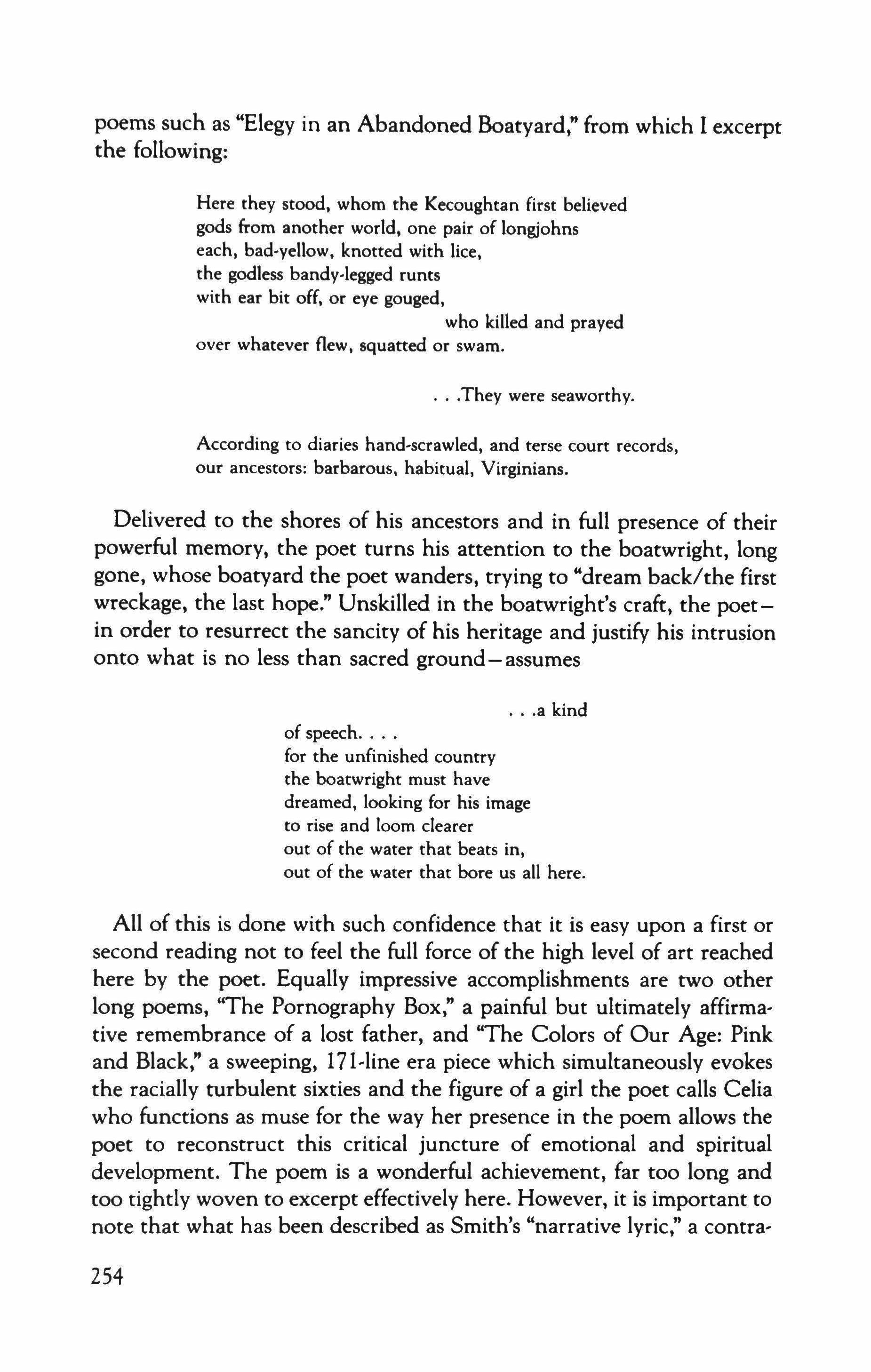 poems such as "Elegy in an Abandoned Boatyard," from which I excerpt the following:

Here they stood, whom the Kecoughtan first believed
gods from another world, one pair of longjohns
each, bad-yellow, knotted with lice,
the godless bandy-legged runts
with ear bit off, or eye gouged,
who killed and prayed
over whatever flew, squatted or swam.

. . .They were seaworthy.

According to diaries hand-scrawled, and terse court records,
our ancestors: barbarous, habitual, Virginians.

Delivered to the shores of his ancestors and in full presence of their powerful memory, the poet turns his attention to the boatwright, long gone, whose boatyard the poet wanders, trying to "dream back/the first wreckage, the last hope." Unskilled in the boatwright's craft, the poet—in order to resurrect the sancity of his heritage and justify his intrusion onto what is no less than sacred ground—assumes

. . .a kind
of speech. . . .
for the unfinished country
the boatwright must have
dreamed, looking for his image
to rise and loom clearer
out of the water that beats in,
out of the water that bore us all here.

All of this is done with such confidence that it is easy upon a first or second reading not to feel the full force of the high level of art reached here by the poet. Equally impressive accomplishments are two other long poems, "The Pornography Box," a painful but ultimately affirmative remembrance of a lost father, and "The Colors of Our Age: Pink and Black," a sweeping, 171-line era piece which simultaneously evokes the racially turbulent sixties and the figure of a girl the poet calls Celia who functions as muse for the way her presence in the poem allows the poet to reconstruct this critical juncture of emotional and spiritual development. The poem is a wonderful achievement, far too long and too tightly woven to excerpt effectively here. However, it is important to note that what has been described as Smith's "narrative lyric," a contra-

254